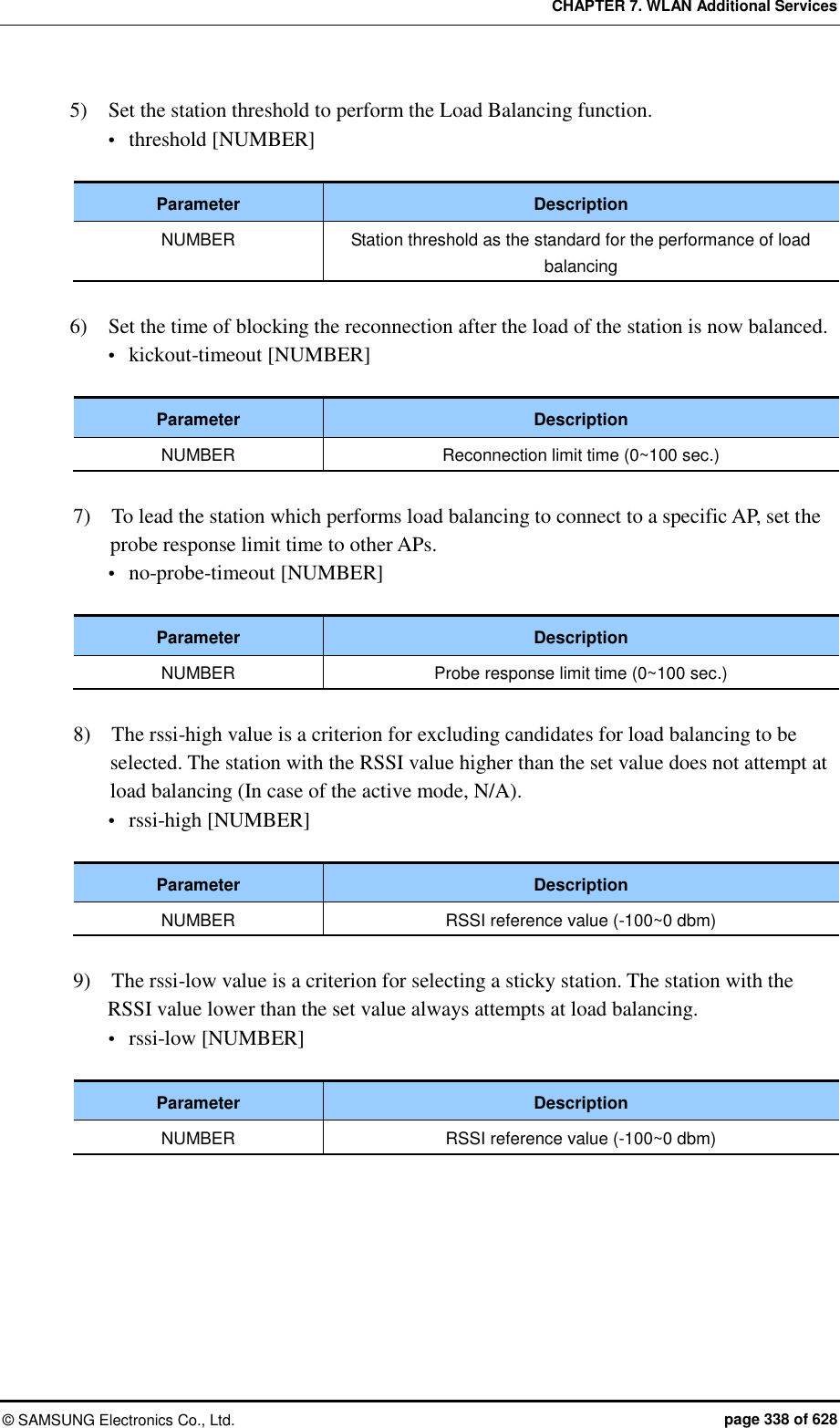 CHAPTER 7. WLAN Additional Services

5) Set the station threshold to perform the Load Balancing function.
• threshold [NUMBER]

| Parameter | Description |
|---|---|
| NUMBER | Station threshold as the standard for the performance of load balancing |

6) Set the time of blocking the reconnection after the load of the station is now balanced.
• kickout-timeout [NUMBER]

| Parameter | Description |
|---|---|
| NUMBER | Reconnection limit time (0~100 sec.) |

7) To lead the station which performs load balancing to connect to a specific AP, set the probe response limit time to other APs.
• no-probe-timeout [NUMBER]

| Parameter | Description |
|---|---|
| NUMBER | Probe response limit time (0~100 sec.) |

8) The rssi-high value is a criterion for excluding candidates for load balancing to be selected. The station with the RSSI value higher than the set value does not attempt at load balancing (In case of the active mode, N/A).
• rssi-high [NUMBER]

| Parameter | Description |
|---|---|
| NUMBER | RSSI reference value (-100~0 dbm) |

9) The rssi-low value is a criterion for selecting a sticky station. The station with the RSSI value lower than the set value always attempts at load balancing.
• rssi-low [NUMBER]

| Parameter | Description |
|---|---|
| NUMBER | RSSI reference value (-100~0 dbm) |

© SAMSUNG Electronics Co., Ltd. page 338 of 628